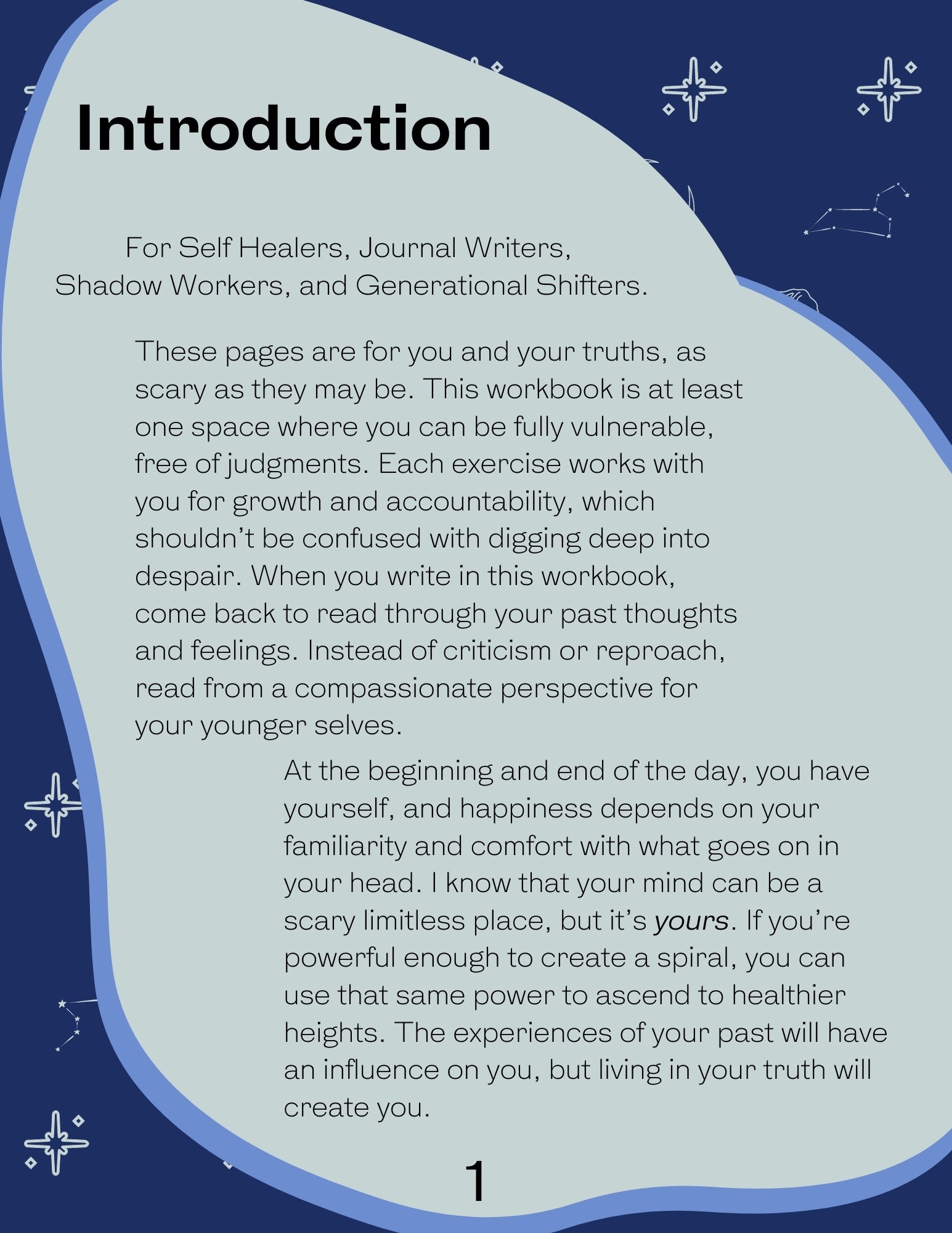 Introduction

For Self Healers, Journal Writers, Shadow Workers, and Generational Shifters.

These pages are for you and your truths, as scary as they may be. This workbook is at least one space where you can be fully vulnerable, free of judgments. Each exercise works with you for growth and accountability, which shouldn't be confused with digging deep into despair. When you write in this workbook, come back to read through your past thoughts and feelings. Instead of criticism or reproach, read from a compassionate perspective for your younger selves.

At the beginning and end of the day, you have yourself, and happiness depends on your familiarity and comfort with what goes on in your head. I know that your mind can be a scary limitless place, but it's yours. If you're powerful enough to create a spiral, you can use that same power to ascend to healthier heights. The experiences of your past will have an influence on you, but living in your truth will create you.

1